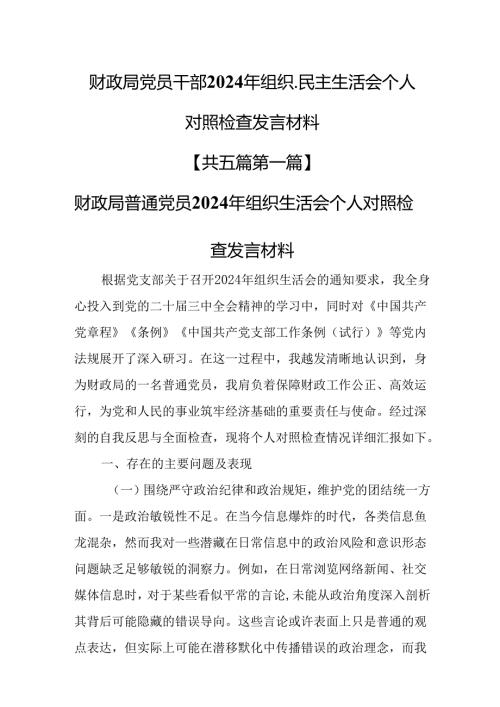 财政局党员干部2024年组织.民主生活会个人对照检查发言材料

【共五篇第一篇】

财政局普通党员2024年组织生活会个人对照检查发言材料

根据党支部关于召开2024年组织生活会的通知要求，我全身心投入到党的二十届三中全会精神的学习中，同时对《中国共产党章程》《条例》《中国共产党支部工作条例（试行）》等党内法规展开了深入研习。在这一过程中，我越发清晰地认识到，身为财政局的一名普通党员，我肩负着保障财政工作公正、高效运行，为党和人民的事业筑牢经济基础的重要责任与使命。经过深刻的自我反思与全面检查，现将个人对照检查情况详细汇报如下。

一、存在的主要问题及表现

（一）围绕严守政治纪律和政治规矩，维护党的团结统一方面。一是政治敏锐性不足。在当今信息爆炸的时代，各类信息鱼龙混杂，然而我对一些潜藏在日常信息中的政治风险和意识形态问题缺乏足够敏锐的洞察力。例如，在日常浏览网络新闻、社交媒体信息时，对于某些看似平常的言论，未能从政治角度深入剖析其背后可能隐藏的错误导向。这些言论或许表面上只是普通的观点表达，但实际上可能在潜移默化中传播错误的政治理念，而我